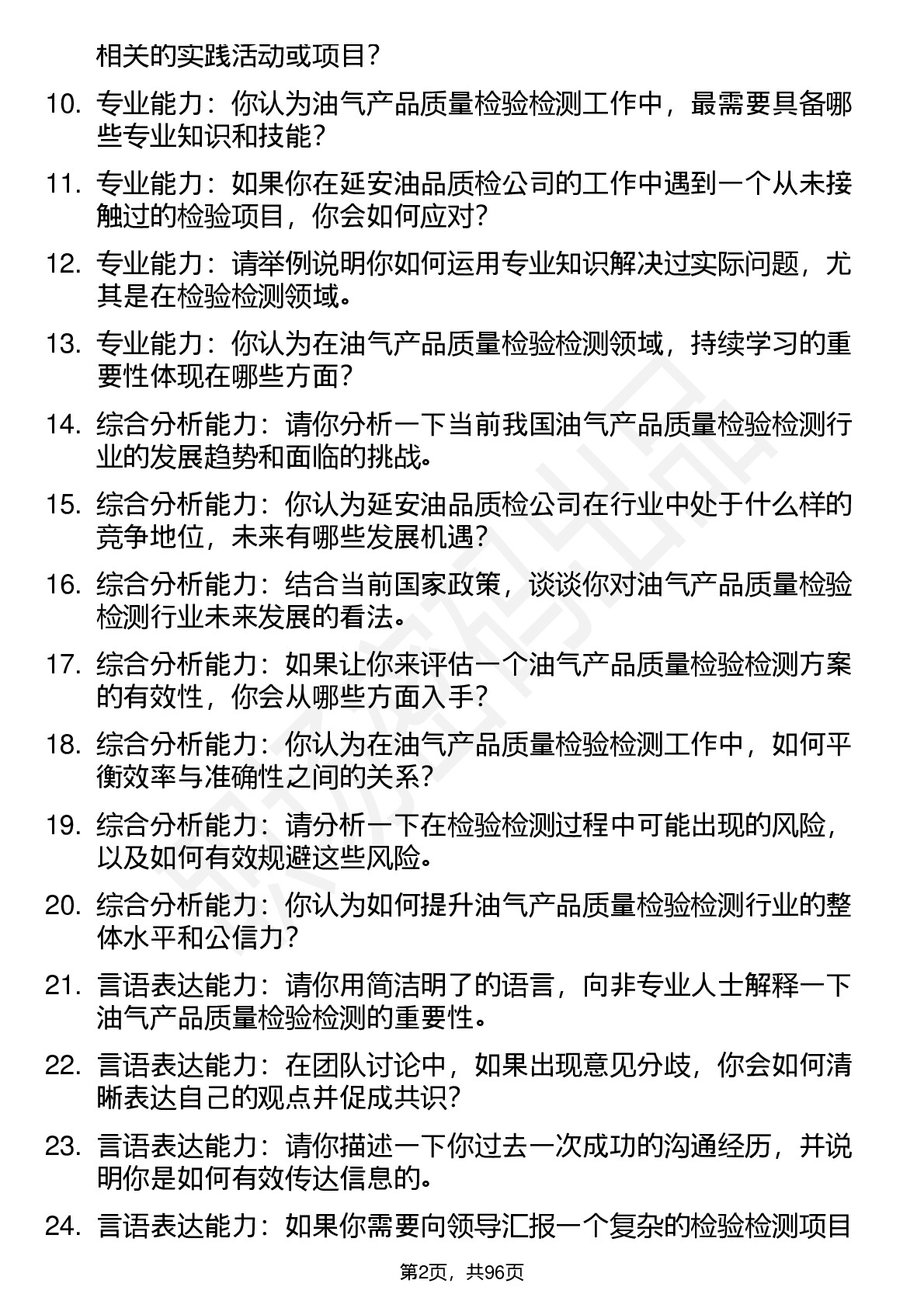 相关的实践活动或项目？

10. 专业能力：你认为油气产品质量检验检测工作中，最需要具备哪些专业知识和技能？

11. 专业能力：如果你在延安油品质检公司的工作中遇到一个从未接触过的检验项目，你会如何应对？

12. 专业能力：请举例说明你如何运用专业知识解决过实际问题，尤其是在检验检测领域。

13. 专业能力：你认为在油气产品质量检验检测领域，持续学习的重要性体现在哪些方面？

14. 综合分析能力：请你分析一下当前我国油气产品质量检验检测行业的发展趋势和面临的挑战。

15. 综合分析能力：你认为延安油品质检公司在行业中处于什么样的竞争地位，未来有哪些发展机遇？

16. 综合分析能力：结合当前国家政策，谈谈你对油气产品质量检验检测行业未来发展的看法。

17. 综合分析能力：如果让你来评估一个油气产品质量检验检测方案的有效性，你会从哪些方面入手？

18. 综合分析能力：你认为在油气产品质量检验检测工作中，如何平衡效率与准确性之间的关系？

19. 综合分析能力：请分析一下在检验检测过程中可能出现的风险，以及如何有效规避这些风险。

20. 综合分析能力：你认为如何提升油气产品质量检验检测行业的整体水平和公信力？

21. 言语表达能力：请你用简洁明了的语言，向非专业人士解释一下油气产品质量检验检测的重要性。

22. 言语表达能力：在团队讨论中，如果出现意见分歧，你会如何清晰表达自己的观点并促成共识？

23. 言语表达能力：请你描述一下你过去一次成功的沟通经历，并说明你是如何有效传达信息的。

24. 言语表达能力：如果你需要向领导汇报一个复杂的检验检测项目

第2页，共96页